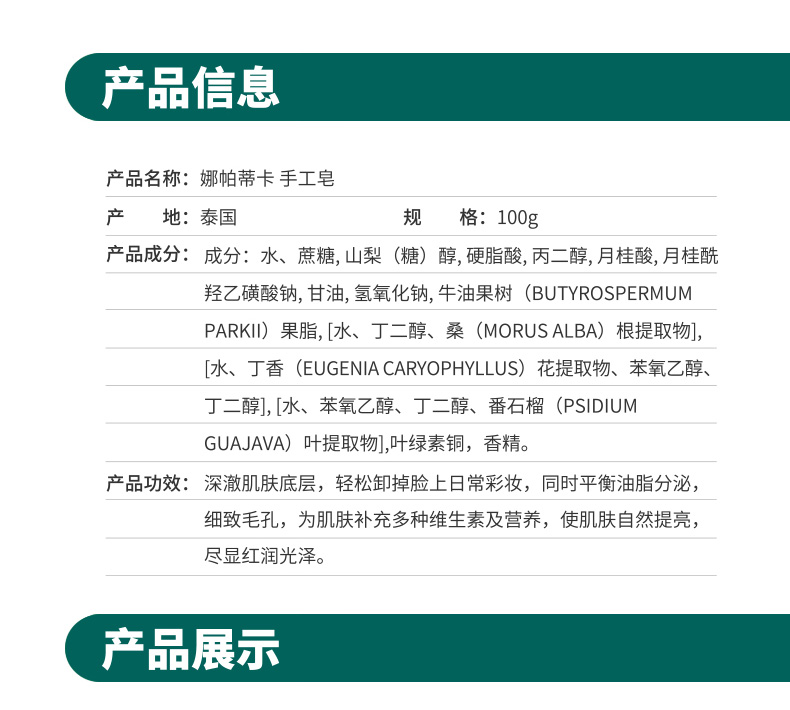 产品信息

产品名称：娜帕蒂卡 手工皂

产　　地：泰国　　规　　格：100g

产品成分：成分：水、蔗糖, 山梨（糖）醇, 硬脂酸, 丙二醇, 月桂酸, 月桂酰羟乙磺酸钠, 甘油, 氢氧化钠, 牛油果树（BUTYROSPERMUM PARKII）果脂, [水、丁二醇、桑（MORUS ALBA）根提取物], [水、丁香（EUGENIA CARYOPHYLLUS）花提取物、苯氧乙醇、丁二醇], [水、苯氧乙醇、丁二醇、番石榴（PSIDIUM GUAJAVA）叶提取物],叶绿素铜，香精。

产品功效：深澈肌肤底层，轻松卸掉脸上日常彩妆，同时平衡油脂分泌，细致毛孔，为肌肤补充多种维生素及营养，使肌肤自然提亮，尽显红润光泽。

产品展示